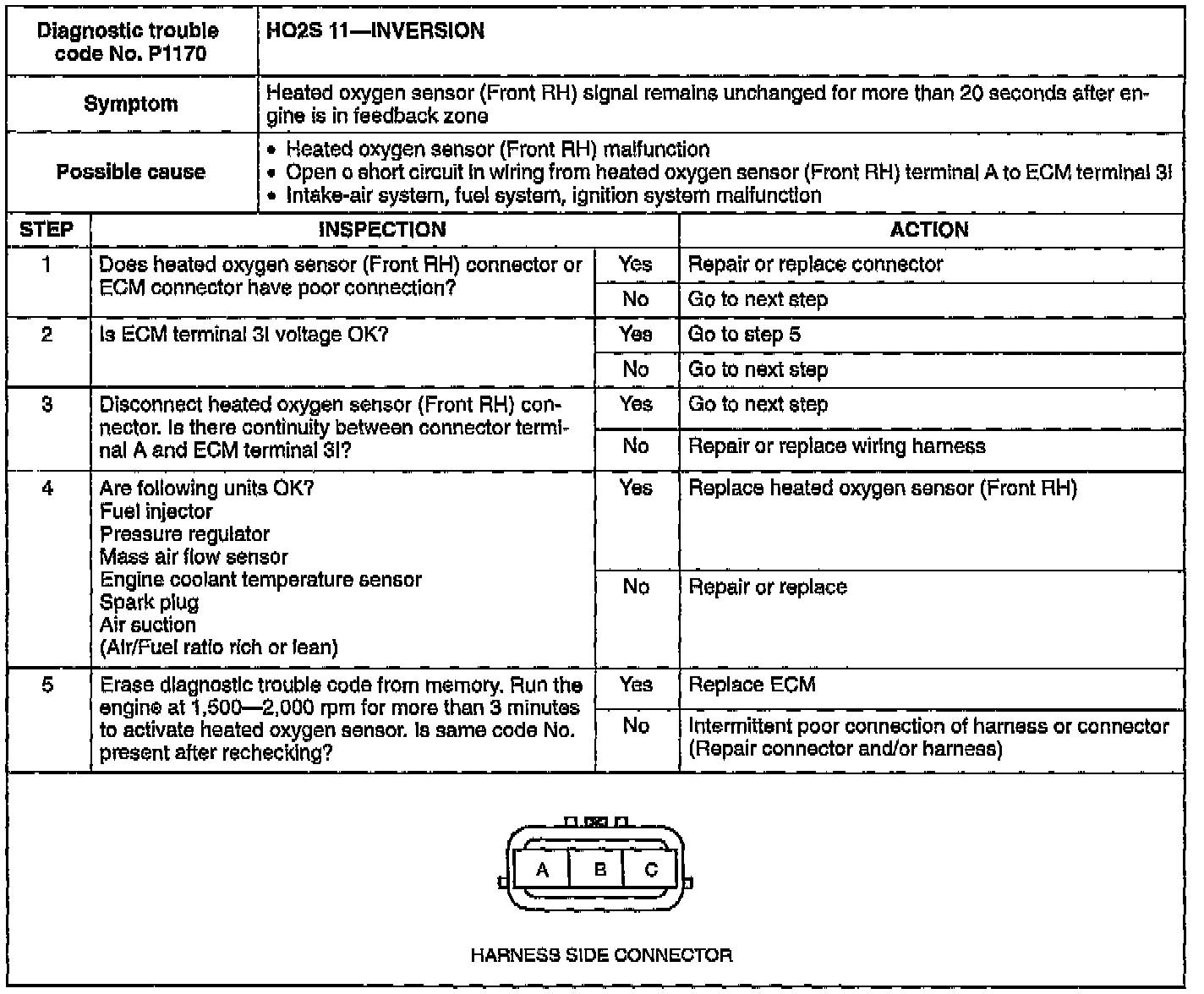 | Diagnostic trouble code No. P1170 | HO2S 11—INVERSION |
|---|---|
| Symptom | Heated oxygen sensor (Front RH) signal remains unchanged for more than 20 seconds after engine is in feedback zone |
| Possible cause | • Heated oxygen sensor (Front RH) malfunction • Open o short circuit in wiring from heated oxygen sensor (Front RH) terminal A to ECM terminal 3I • Intake-air system, fuel system, ignition system malfunction |

| STEP | INSPECTION | | ACTION |
|---|---|---|---|
| 1 | Does heated oxygen sensor (Front RH) connector or ECM connector have poor connection? | Yes | Repair or replace connector |
| | | No | Go to next step |
| 2 | Is ECM terminal 3I voltage OK? | Yes | Go to step 5 |
| | | No | Go to next step |
| 3 | Disconnect heated oxygen sensor (Front RH) connector. Is there continuity between connector terminal A and ECM terminal 3I? | Yes | Go to next step |
| | | No | Repair or replace wiring harness |
| 4 | Are following units OK? Fuel injector Pressure regulator Mass air flow sensor Engine coolant temperature sensor Spark plug Air suction (Air/Fuel ratio rich or lean) | Yes | Replace heated oxygen sensor (Front RH) |
| | | No | Repair or replace |
| 5 | Erase diagnostic trouble code from memory. Run the engine at 1,500—2,000 rpm for more than 3 minutes to activate heated oxygen sensor. Is same code No. present after rechecking? | Yes | Replace ECM |
| | | No | Intermittent poor connection of harness or connector (Repair connector and/or harness) |

A B C

HARNESS SIDE CONNECTOR